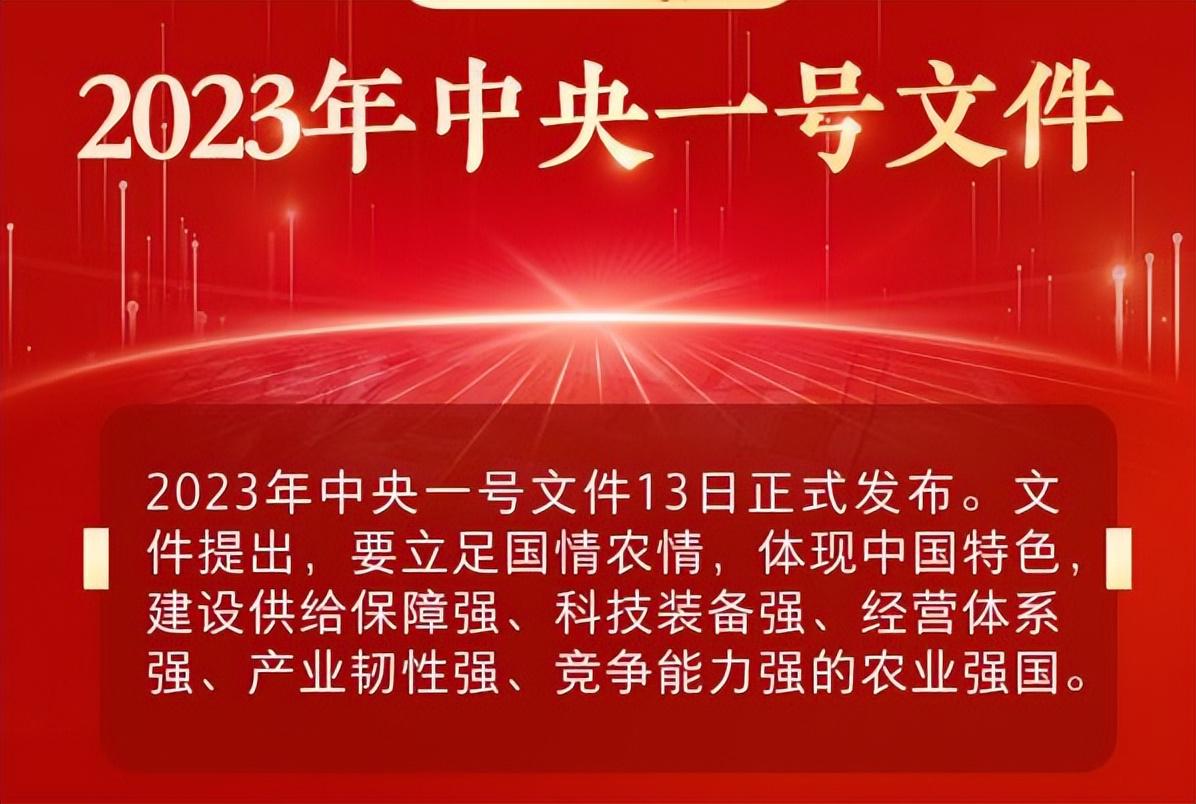 2023年中央一号文件

2023年中央一号文件13日正式发布。文件提出，要立足国情农情，体现中国特色，建设供给保障强、科技装备强、经营体系强、产业韧性强、竞争能力强的农业强国。